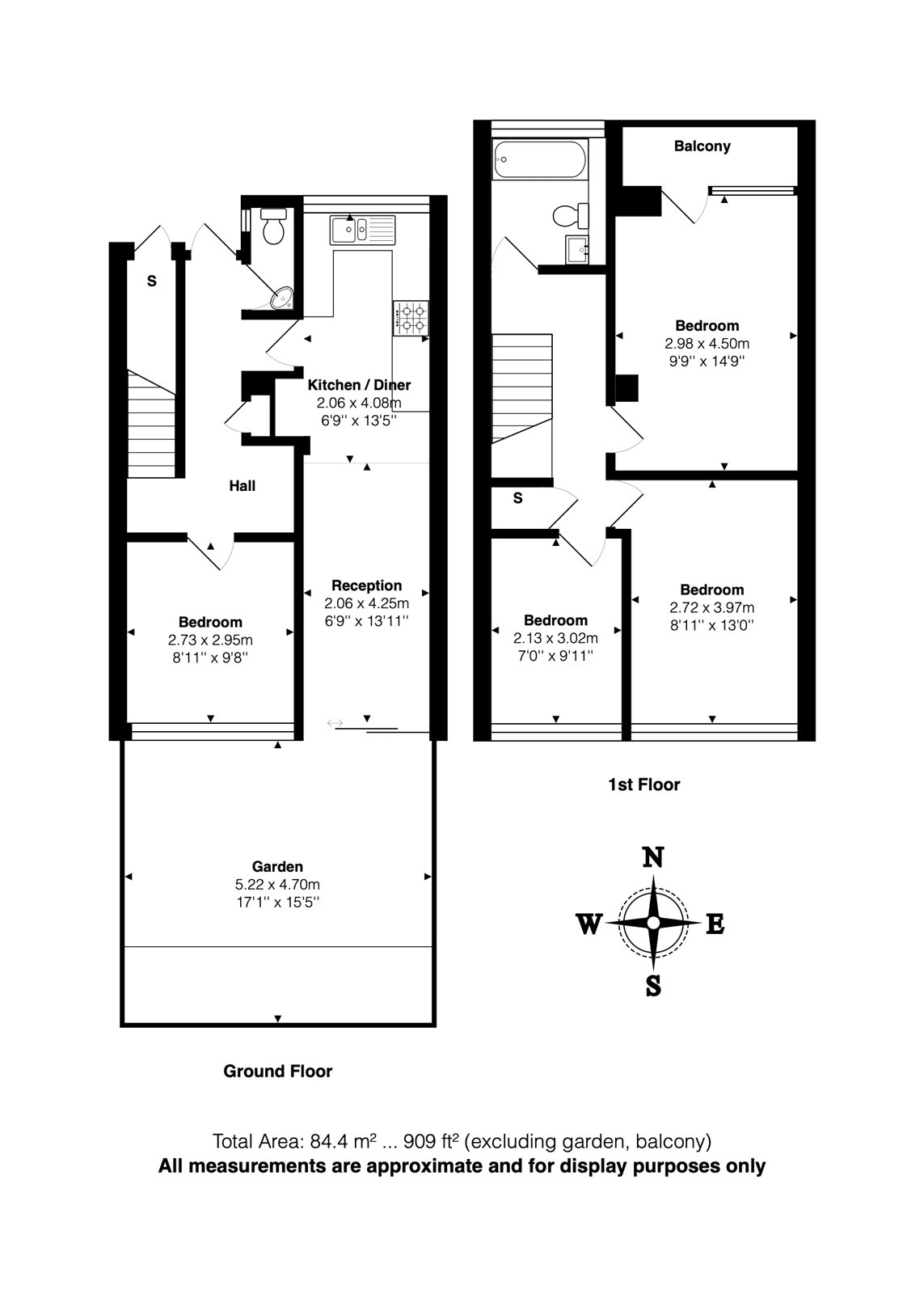 S

Kitchen / Diner
2.06 x 4.08m
6'9'' x 13'5''

Hall

Bedroom
2.73 x 2.95m
8'11'' x 9'8''

Reception
2.06 x 4.25m
6'9'' x 13'11''

Garden
5.22 x 4.70m
17'1'' x 15'5''

Ground Floor

Balcony

Bedroom
2.98 x 4.50m
9'9'' x 14'9''

S

Bedroom
2.13 x 3.02m
7'0'' x 9'11''

Bedroom
2.72 x 3.97m
8'11'' x 13'0''

1st Floor

N
W
E
S

Total Area: 84.4 m² ... 909 ft² (excluding garden, balcony)
All measurements are approximate and for display purposes only